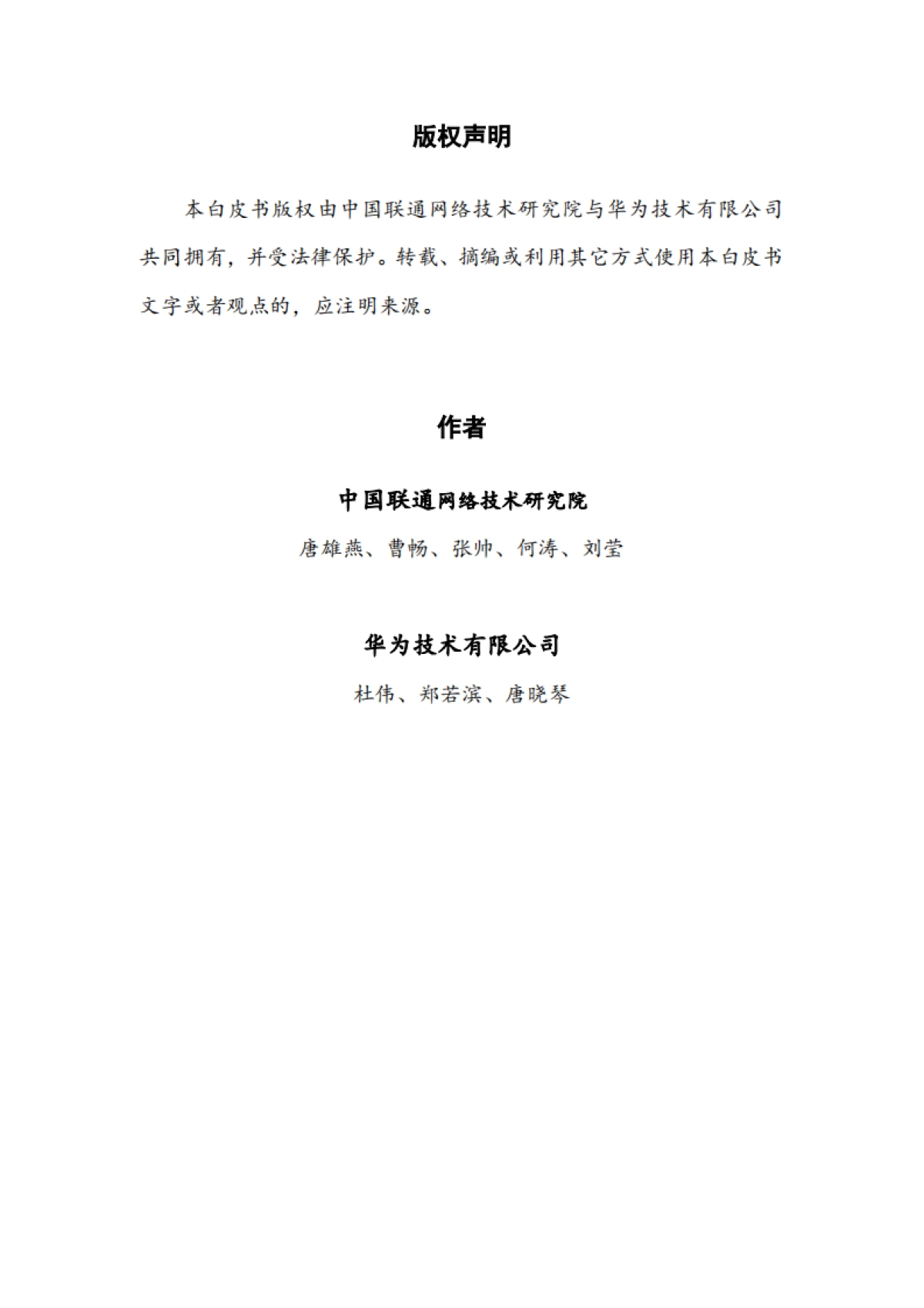 版权声明

本白皮书版权由中国联通网络技术研究院与华为技术有限公司共同拥有，并受法律保护。转载、摘编或利用其它方式使用本白皮书文字或者观点的，应注明来源。

作者

中国联通网络技术研究院

唐雄燕、曹畅、张帅、何涛、刘莹

华为技术有限公司

杜伟、郑若滨、唐晓琴